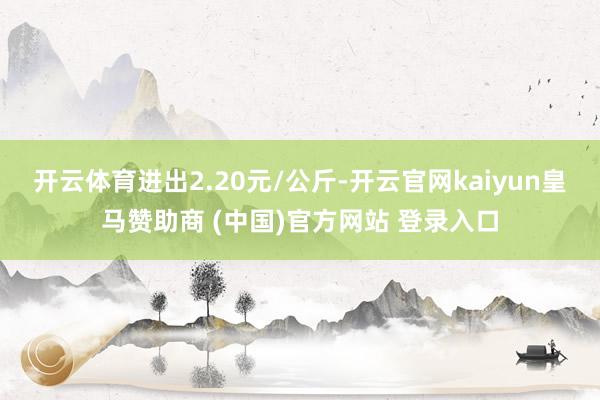 开云体育进出2.20元/公斤-开云官网kaiyun皇马赞助商 (中国)官方网站 登录入口